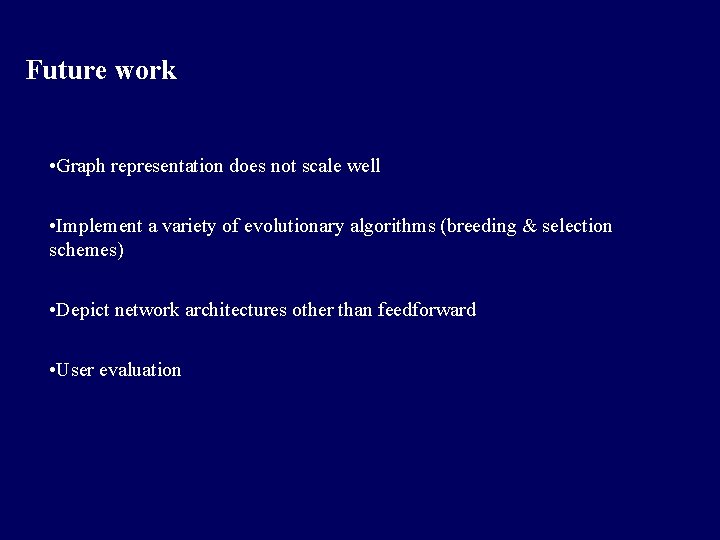 Future work

•Graph representation does not scale well

•Implement a variety of evolutionary algorithms (breeding & selection schemes)

•Depict network architectures other than feedforward

•User evaluation